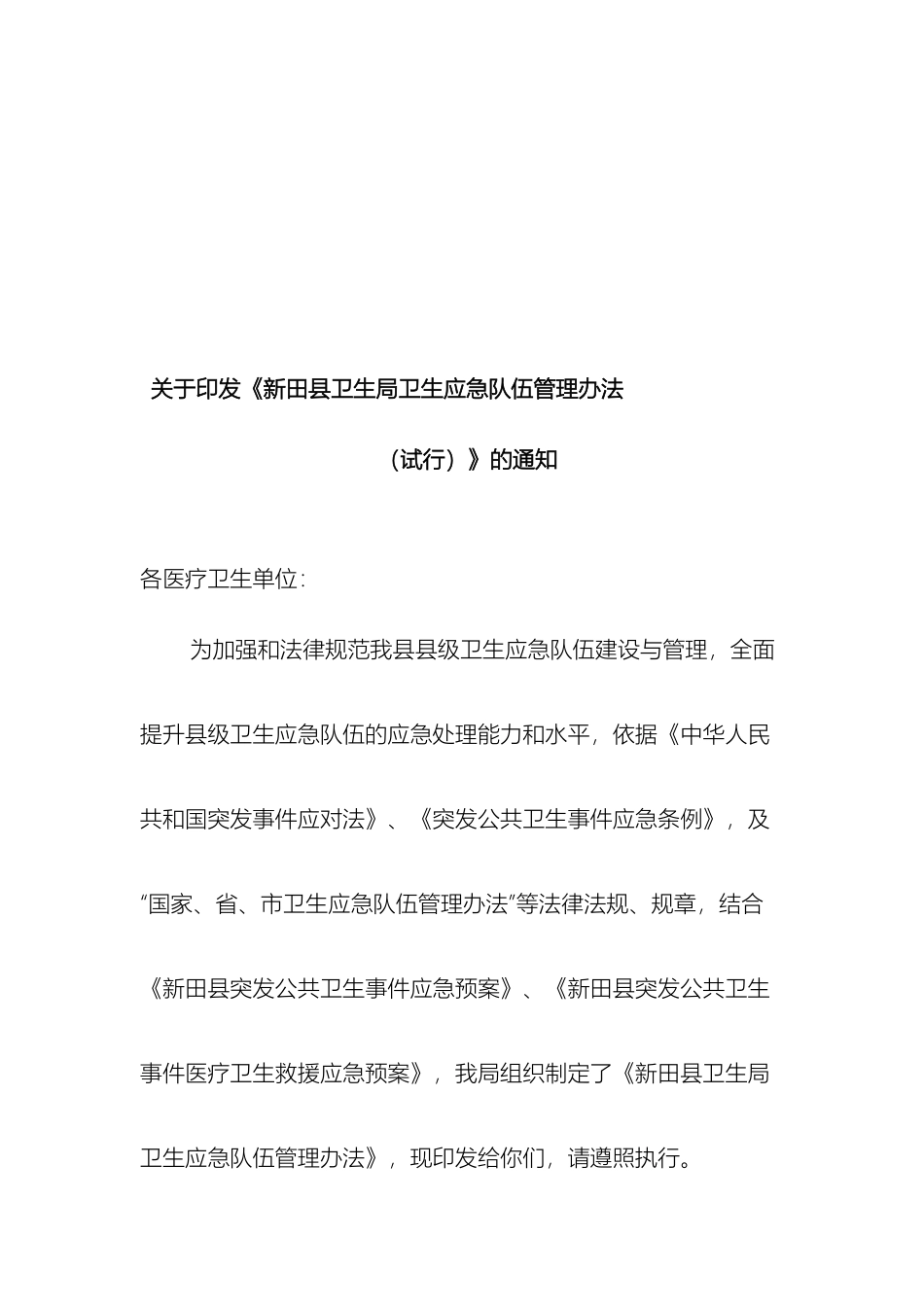 关于印发《新田县卫生局卫生应急队伍管理办法

（试行）》的通知

各医疗卫生单位:

为加强和法律规范我县县级卫生应急队伍建设与管理，全面提升县级卫生应急队伍的应急处理能力和水平，依据《中华人民共和国突发事件应对法》、《突发公共卫生事件应急条例》，及“国家、省、市卫生应急队伍管理办法”等法律法规、规章，结合《新田县突发公共卫生事件应急预案》、《新田县突发公共卫生事件医疗卫生救援应急预案》，我局组织制定了《新田县卫生局卫生应急队伍管理办法》，现印发给你们，请遵照执行。